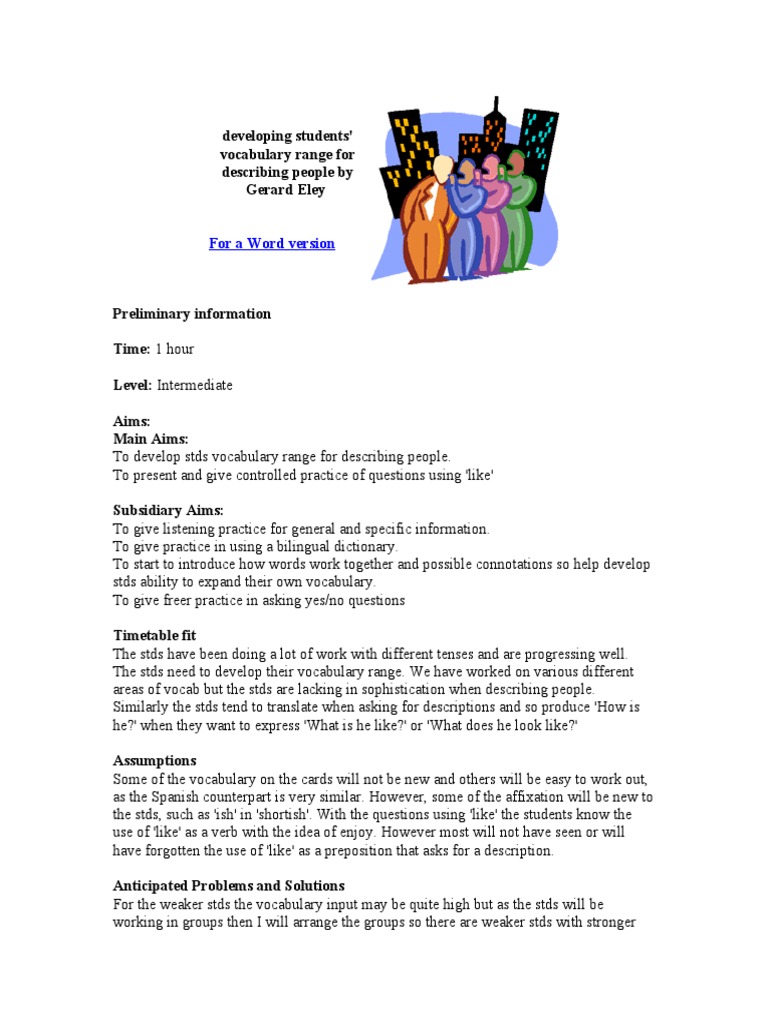 developing students' vocabulary range for describing people by Gerard Eley

For a Word version

Preliminary information

Time: 1 hour

Level: Intermediate

Aims:
Main Aims:
To develop stds vocabulary range for describing people.
To present and give controlled practice of questions using 'like'

Subsidiary Aims:
To give listening practice for general and specific information.
To give practice in using a bilingual dictionary.
To start to introduce how words work together and possible connotations so help develop stds ability to expand their own vocabulary.
To give freer practice in asking yes/no questions

Timetable fit
The stds have been doing a lot of work with different tenses and are progressing well. The stds need to develop their vocabulary range. We have worked on various different areas of vocab but the stds are lacking in sophistication when describing people. Similarly the stds tend to translate when asking for descriptions and so produce 'How is he?' when they want to express 'What is he like?' or 'What does he look like?'

Assumptions
Some of the vocabulary on the cards will not be new and others will be easy to work out, as the Spanish counterpart is very similar. However, some of the affixation will be new to the stds, such as 'ish' in 'shortish'. With the questions using 'like' the students know the use of 'like' as a verb with the idea of enjoy. However most will not have seen or will have forgotten the use of 'like' as a preposition that asks for a description.

Anticipated Problems and Solutions
For the weaker stds the vocabulary input may be quite high but as the stds will be working in groups then I will arrange the groups so there are weaker stds with stronger